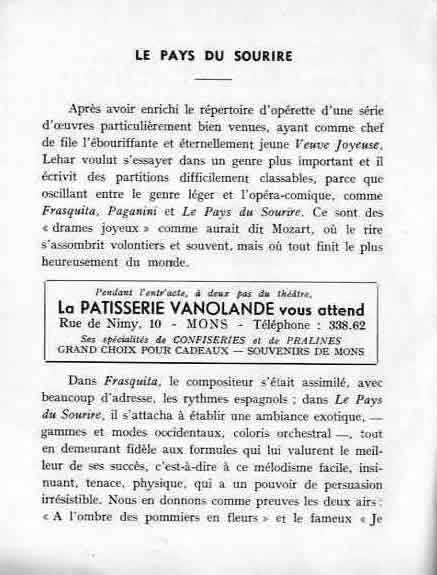 LE PAYS DU SOURIRE

Après avoir enrichi le répertoire d'opérette d'une série d'œuvres particulièrement bien venues, ayant comme chef de file l'ébouriffante et éternellement jeune Veuve Joyeuse, Lehar voulut s'essayer dans un genre plus important et il écrivit des partitions difficilement classables, parce que oscillant entre le genre léger et l'opéra-comique, comme Frasquita, Paganini et Le Pays du Sourire. Ce sont des « drames joyeux » comme aurait dit Mozart, où le rire s'assombrit volontiers et souvent, mais où tout finit le plus heureusement du monde.

Pendant l'entr'acte, à deux pas du théâtre,
La PATISSERIE VANOLANDE vous attend
Rue de Nimy, 10 - MONS - Téléphone : 338.62
Ses spécialités de CONFISERIES et de PRALINES
GRAND CHOIX POUR CADEAUX — SOUVENIRS DE MONS

Dans Frasquita, le compositeur s'était assimilé, avec beaucoup d'adresse, les rythmes espagnols ; dans Le Pays du Sourire, il s'attacha à établir une ambiance exotique, — gammes et modes occidentaux, coloris orchestral —, tout en demeurant fidèle aux formules qui lui valurent le meilleur de ses succès, c'est-à-dire à ce mélodisme facile, insinuant, tenace, physique, qui a un pouvoir de persuasion irrésistible. Nous en donnons comme preuves les deux airs : « A l'ombre des pommiers en fleurs » et le fameux « Je